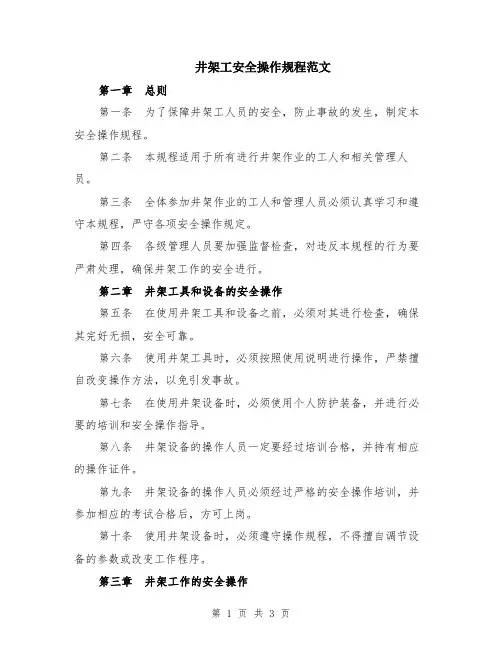 井架工安全操作规程范文

第一章 总则

第一条 为了保障井架工人员的安全，防止事故的发生，制定本安全操作规程。

第二条 本规程适用于所有进行井架作业的工人和相关管理人员。

第三条 全体参加井架作业的工人和管理人员必须认真学习和遵守本规程，严守各项安全操作规定。

第四条 各级管理人员要加强监督检查，对违反本规程的行为要严肃处理，确保井架工作的安全进行。

第二章 井架工具和设备的安全操作

第五条 在使用井架工具和设备之前，必须对其进行检查，确保其完好无损，安全可靠。

第六条 使用井架工具时，必须按照使用说明进行操作，严禁擅自改变操作方法，以免引发事故。

第七条 在使用井架设备时，必须使用个人防护装备，并进行必要的培训和安全操作指导。

第八条 井架设备的操作人员一定要经过培训合格，并持有相应的操作证件。

第九条 井架设备的操作人员必须经过严格的安全操作培训，并参加相应的考试合格后，方可上岗。

第十条 使用井架设备时，必须遵守操作规程，不得擅自调节设备的参数或改变工作程序。

第三章 井架工作的安全操作

第 1 页 共 3 页